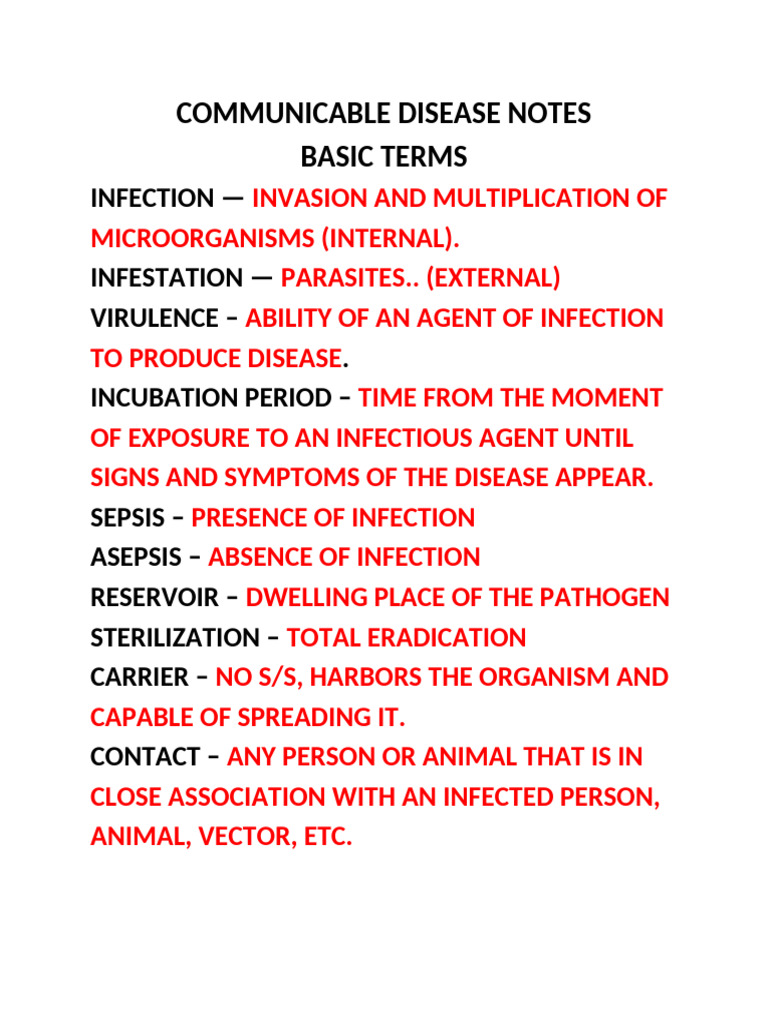 COMMUNICABLE DISEASE NOTES
BASIC TERMS

INFECTION — INVASION AND MULTIPLICATION OF MICROORGANISMS (INTERNAL).

INFESTATION — PARASITES.. (EXTERNAL)

VIRULENCE – ABILITY OF AN AGENT OF INFECTION TO PRODUCE DISEASE.

INCUBATION PERIOD – TIME FROM THE MOMENT OF EXPOSURE TO AN INFECTIOUS AGENT UNTIL SIGNS AND SYMPTOMS OF THE DISEASE APPEAR.

SEPSIS – PRESENCE OF INFECTION

ASEPSIS – ABSENCE OF INFECTION

RESERVOIR – DWELLING PLACE OF THE PATHOGEN

STERILIZATION – TOTAL ERADICATION

CARRIER – NO S/S, HARBORS THE ORGANISM AND CAPABLE OF SPREADING IT.

CONTACT – ANY PERSON OR ANIMAL THAT IS IN CLOSE ASSOCIATION WITH AN INFECTED PERSON, ANIMAL, VECTOR, ETC.